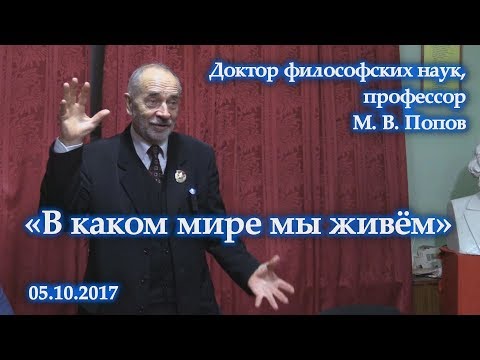 Доктор философских наук,
профессор
М. В. Попов

«В каком мире мы живём»

05.10.2017